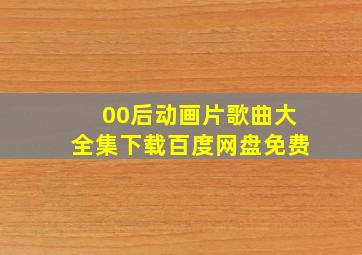 00后动画片歌曲大全集下载百度网盘免费